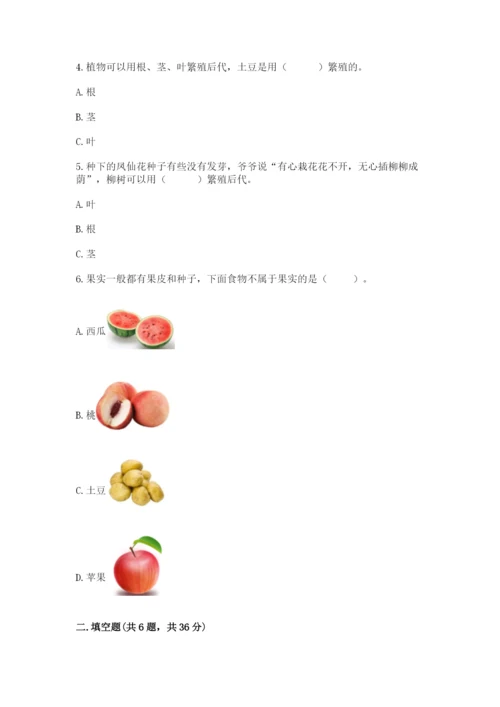 4. 植物可以用根、茎、叶繁殖后代，土豆是用（　　）繁殖的。

A. 根

B. 茎

C. 叶

5. 种下的凤仙花种子有些没有发芽，爷爷说“有心栽花花不开，无心插柳柳成荫”，柳树可以用（　　）繁殖后代。

A. 叶

B. 根

C. 茎

6. 果实一般都有果皮和种子，下面食物不属于果实的是（　　）。

A. 西瓜

B. 桃

C. 土豆

D. 苹果

二. 填空题(共 6 题，共 36 分)